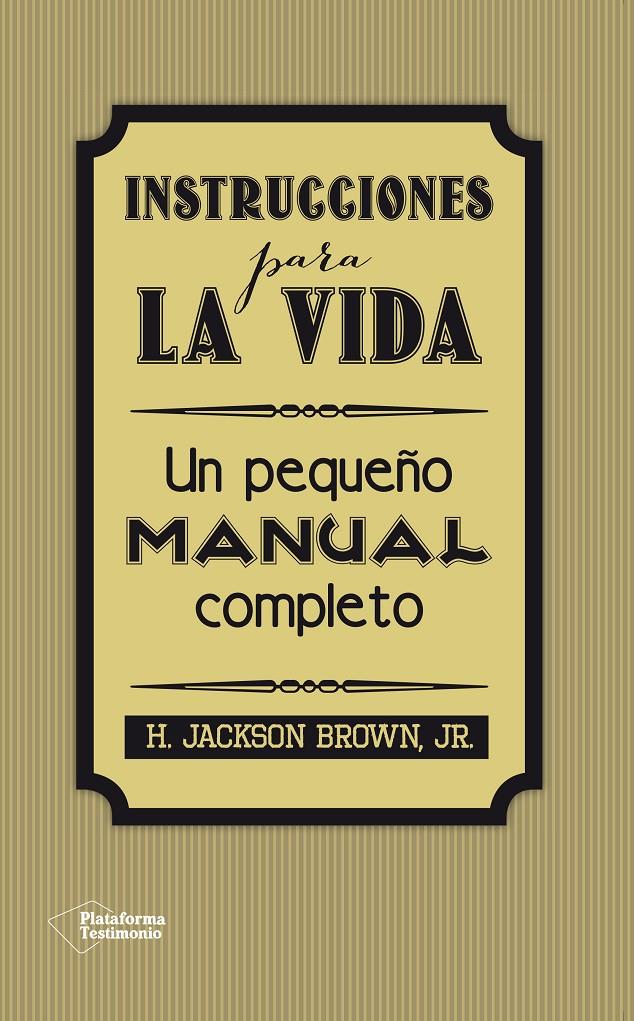 INSTRUCCIONES
para
LA VIDA

Un pequeño
MANUAL
completo

H. JACKSON BROWN, JR.

Plataforma
Testimonio